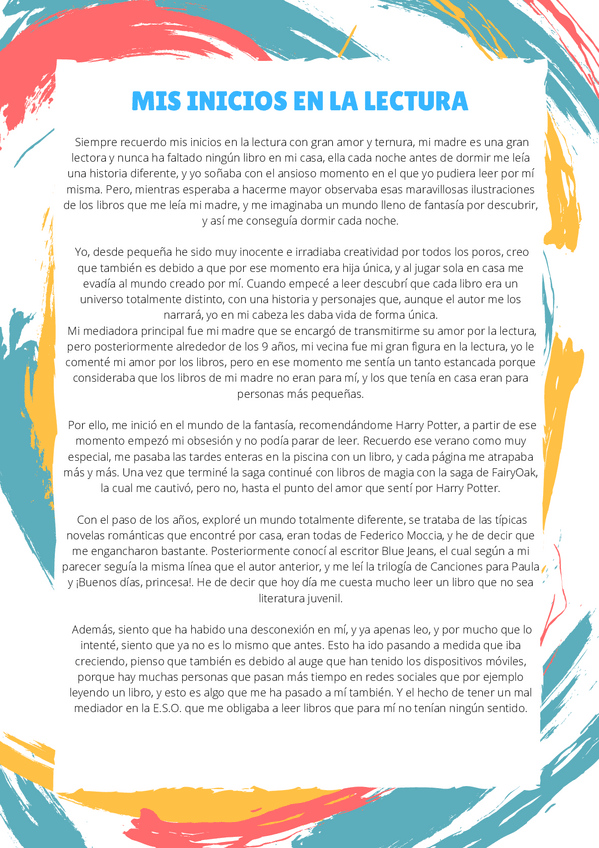 MIS INICIOS EN LA LECTURA

Siempre recuerdo mis inicios en la lectura con gran amor y ternura, mi madre es una gran lectora y nunca ha faltado ningún libro en mi casa, ella cada noche antes de dormir me leía una historia diferente, y yo soñaba con el ansioso momento en el que yo pudiera leer por mí misma. Pero, mientras esperaba a hacerme mayor observaba esas maravillosas ilustraciones de los libros que me leía mi madre, y me imaginaba un mundo lleno de fantasía por descubrir, y así me conseguía dormir cada noche.

Yo, desde pequeña he sido muy inocente e irradiaba creatividad por todos los poros, creo que también es debido a que por ese momento era hija única, y al jugar sola en casa me evadía al mundo creado por mí. Cuando empecé a leer descubrí que cada libro era un universo totalmente distinto, con una historia y personajes que, aunque el autor me los narrará, yo en mi cabeza les daba vida de forma única.
Mi mediadora principal fue mi madre que se encargó de transmitirme su amor por la lectura, pero posteriormente alrededor de los 9 años, mi vecina fue mi gran figura en la lectura, yo le comenté mi amor por los libros, pero en ese momento me sentía un tanto estancada porque consideraba que los libros de mi madre no eran para mí, y los que tenía en casa eran para personas más pequeñas.

Por ello, me inició en el mundo de la fantasía, recomendándome Harry Potter, a partir de ese momento empezó mi obsesión y no podía parar de leer. Recuerdo ese verano como muy especial, me pasaba las tardes enteras en la piscina con un libro, y cada página me atrapaba más y más. Una vez que terminé la saga continué con libros de magia con la saga de FairyOak, la cual me cautivó, pero no, hasta el punto del amor que sentí por Harry Potter.

Con el paso de los años, exploré un mundo totalmente diferente, se trataba de las típicas novelas románticas que encontré por casa, eran todas de Federico Moccia, y he de decir que me engancharon bastante. Posteriormente conocí al escritor Blue Jeans, el cual según a mi parecer seguía la misma línea que el autor anterior, y me leí la trilogía de Canciones para Paula y ¡Buenos días, princesa!. He de decir que hoy día me cuesta mucho leer un libro que no sea literatura juvenil.

Además, siento que ha habido una desconexión en mí, y ya apenas leo, y por mucho que lo intenté, siento que ya no es lo mismo que antes. Esto ha ido pasando a medida que iba creciendo, pienso que también es debido al auge que han tenido los dispositivos móviles, porque hay muchas personas que pasan más tiempo en redes sociales que por ejemplo leyendo un libro, y esto es algo que me ha pasado a mí también. Y el hecho de tener un mal mediador en la E.S.O. que me obligaba a leer libros que para mí no tenían ningún sentido.